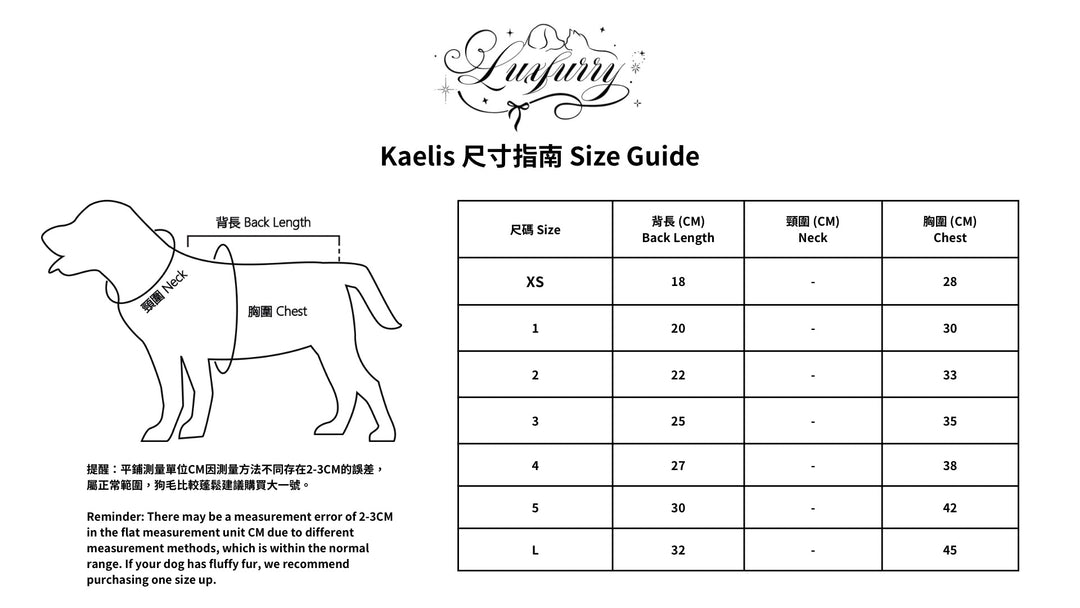 Luxfurry

Kaelis 尺寸指南 Size Guide

背長 Back Length

頸圍 Neck

胸圍 Chest

提醒：平鋪測量單位CM因測量方法不同存在2-3CM的誤差，屬正常範圍，狗毛比較蓬鬆建議購買大一號。

Reminder: There may be a measurement error of 2-3CM in the flat measurement unit CM due to different measurement methods, which is within the normal range. If your dog has fluffy fur, we recommend purchasing one size up.

| 尺碼 Size | 背長 (CM) Back Length | 頸圍 (CM) Neck | 胸圍 (CM) Chest |
|---|---|---|---|
| XS | 18 | - | 28 |
| 1 | 20 | - | 30 |
| 2 | 22 | - | 33 |
| 3 | 25 | - | 35 |
| 4 | 27 | - | 38 |
| 5 | 30 | - | 42 |
| L | 32 | - | 45 |